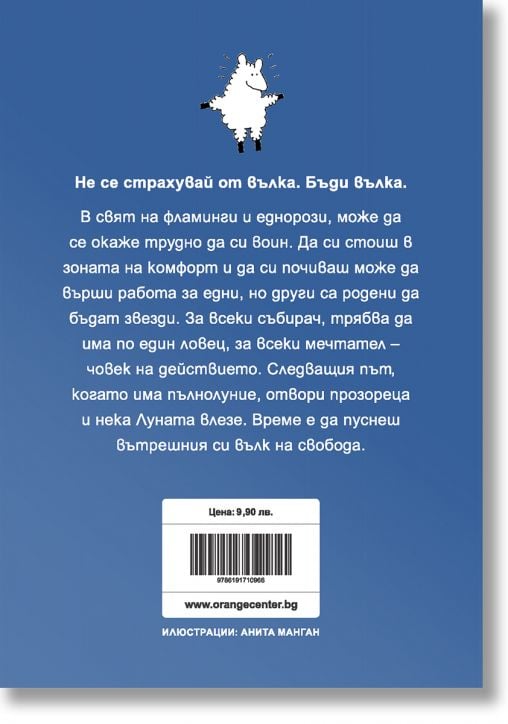 Не се страхувай от вълка. Бъди вълка.

В свят на фламинги и еднорози, може да се окаже трудно да си воин. Да си стоиш в зоната на комфорт и да си почиваш може да върши работа за едни, но други са родени да бъдат звезди. За всеки събирач, трябва да има по един ловец, за всеки мечтател – човек на действието. Следващия път, когато има пълнолуние, отвори прозореца и нека Луната влезе. Време е да пуснеш вътрешния си вълк на свобода.

Цена: 9,90 лв.

9786191710968

www.orangecenter.bg

ИЛЮСТРАЦИИ: АНИТА МАНГАН